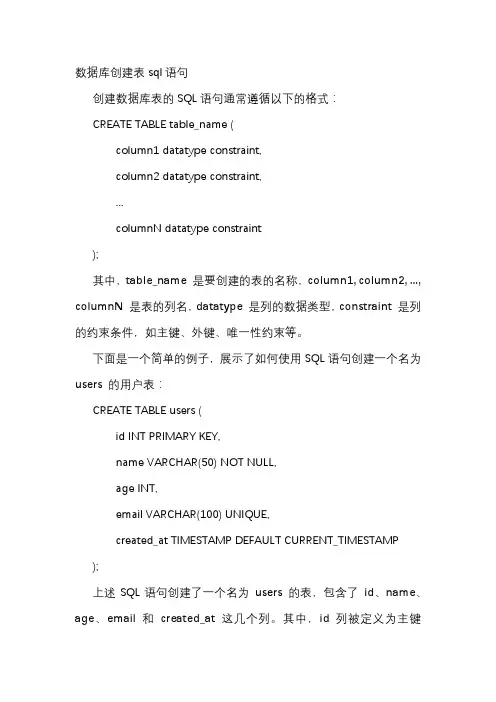 数据库创建表 sql 语句

创建数据库表的 SQL 语句通常遵循以下的格式：

CREATE TABLE table_name (

column1 datatype constraint,

column2 datatype constraint,

...

columnN datatype constraint

);

其中，table_name 是要创建的表的名称，column1, column2, ..., columnN 是表的列名，datatype 是列的数据类型，constraint 是列的约束条件，如主键、外键、唯一性约束等。

下面是一个简单的例子，展示了如何使用 SQL 语句创建一个名为 users 的用户表：

CREATE TABLE users (

id INT PRIMARY KEY,

name VARCHAR(50) NOT NULL,

age INT,

email VARCHAR(100) UNIQUE,

created_at TIMESTAMP DEFAULT CURRENT_TIMESTAMP

);

上述 SQL 语句创建了一个名为 users 的表，包含了 id、name、age、email 和 created_at 这几个列。其中，id 列被定义为主键